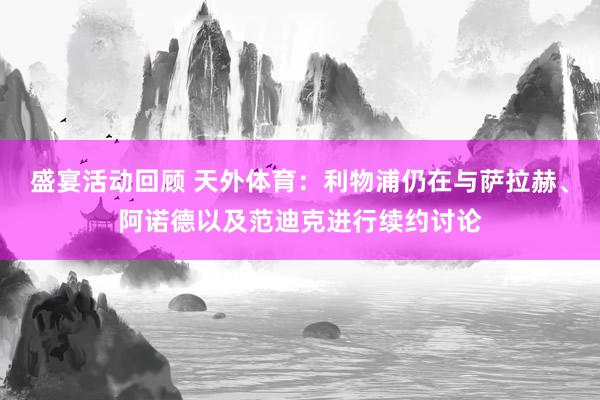 盛宴活动回顾 天外体育：利物浦仍在与萨拉赫、阿诺德以及范迪克进行续约讨论